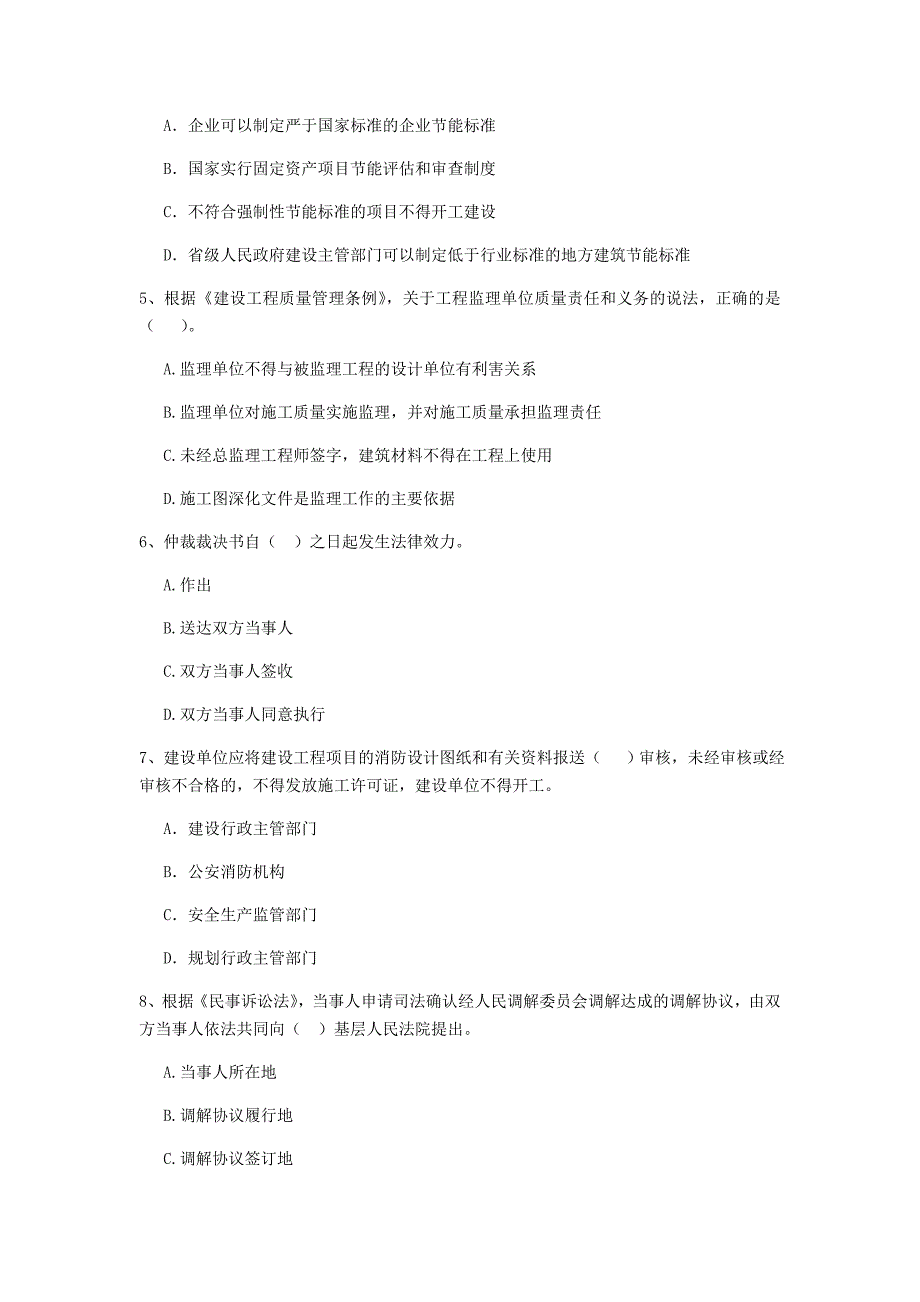 A. 企业可以制定严于国家标准的企业节能标准

B. 国家实行固定资产项目节能评估和审查制度

C. 不符合强制性节能标准的项目不得开工建设

D. 省级人民政府建设主管部门可以制定低于行业标准的地方建筑节能标准

5、根据《建设工程质量管理条例》，关于工程监理单位质量责任和义务的说法，正确的是（　　）。

A.监理单位不得与被监理工程的设计单位有利害关系

B.监理单位对施工质量实施监理，并对施工质量承担监理责任

C.未经总监理工程师签字，建筑材料不得在工程上使用

D.施工图深化文件是监理工作的主要依据

6、仲裁裁决书自（　）之日起发生法律效力。

A.作出

B.送达双方当事人

C.双方当事人签收

D.双方当事人同意执行

7、建设单位应将建设工程项目的消防设计图纸和有关资料报送（　　）审核，未经审核或经审核不合格的，不得发放施工许可证，建设单位不得开工。

A. 建设行政主管部门

B. 公安消防机构

C. 安全生产监管部门

D. 规划行政主管部门

8、根据《民事诉讼法》，当事人申请司法确认经人民调解委员会调解达成的调解协议，由双方当事人依法共同向（　）基层人民法院提出。

A.当事人所在地

B.调解协议履行地

C.调解协议签订地